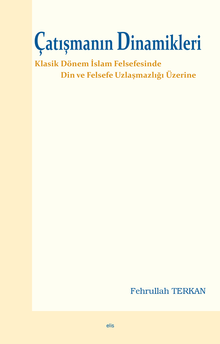 Çatışmanın Dinamikleri

Klasik Dönem İslam Felsefesinde
Din ve Felsefe Uzlaşmazlığı Üzerine

Fehrullah TERKAN

elis